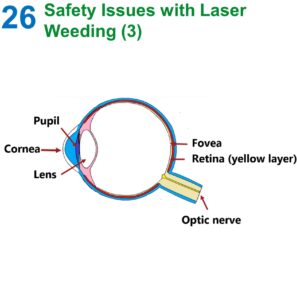 26 Safety Issues with Laser Weeding (3)

Pupil
Cornea
Lens
Fovea
Retina (yellow layer)
Optic nerve